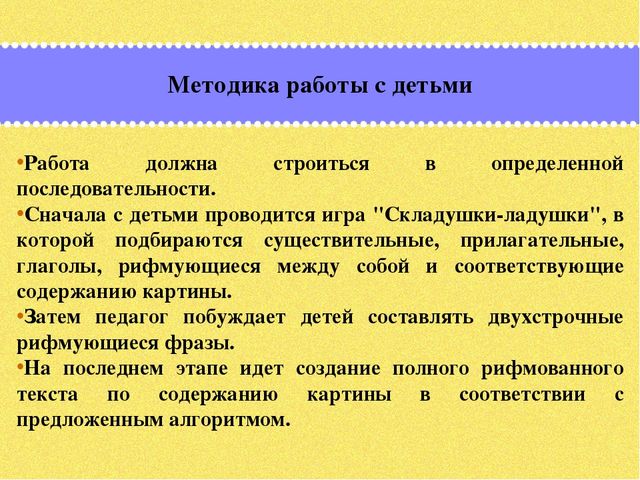 Методика работы с детьми

•Работа должна строиться в определенной последовательности.

•Сначала с детьми проводится игра "Складушки-ладушки", в которой подбираются существительные, прилагательные, глаголы, рифмующиеся между собой и соответствующие содержанию картины.

•Затем педагог побуждает детей составлять двухстрочные рифмующиеся фразы.

•На последнем этапе идет создание полного рифмованного текста по содержанию картины в соответствии с предложенным алгоритмом.